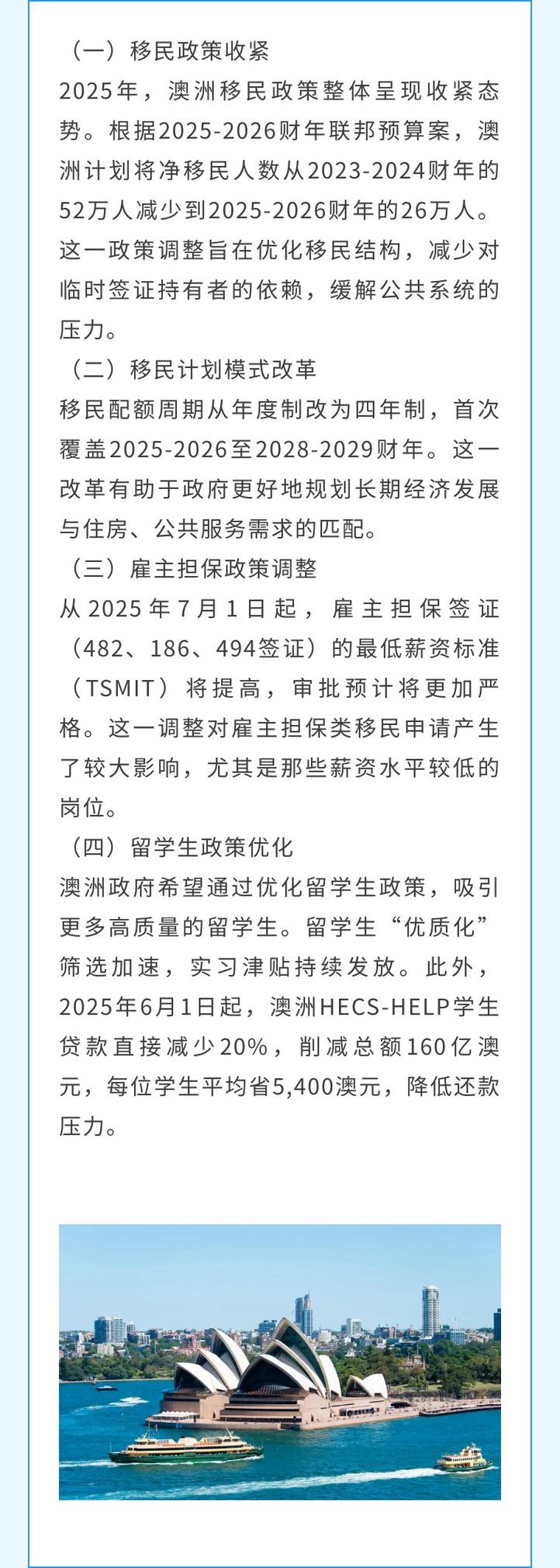 （一）移民政策收紧
2025年，澳洲移民政策整体呈现收紧态势。根据2025-2026财年联邦预算案，澳洲计划将净移民人数从2023-2024财年的52万人减少到2025-2026财年的26万人。这一政策调整旨在优化移民结构，减少对临时签证持有者的依赖，缓解公共系统的压力。

（二）移民计划模式改革
移民配额周期从年度制改为四年制，首次覆盖2025-2026至2028-2029财年。这一改革有助于政府更好地规划长期经济发展与住房、公共服务需求的匹配。

（三）雇主担保政策调整
从2025年7月1日起，雇主担保签证（482、186、494签证）的最低薪资标准（TSMIT）将提高，审批预计将更加严格。这一调整对雇主担保类移民申请产生了较大影响，尤其是那些薪资水平较低的岗位。

（四）留学生政策优化
澳洲政府希望通过优化留学生政策，吸引更多高质量的留学生。留学生“优质化”筛选加速，实习津贴持续发放。此外，2025年6月1日起，澳洲HECS-HELP学生贷款直接减少20%，削减总额160亿澳元，每位学生平均省5,400澳元，降低还款压力。